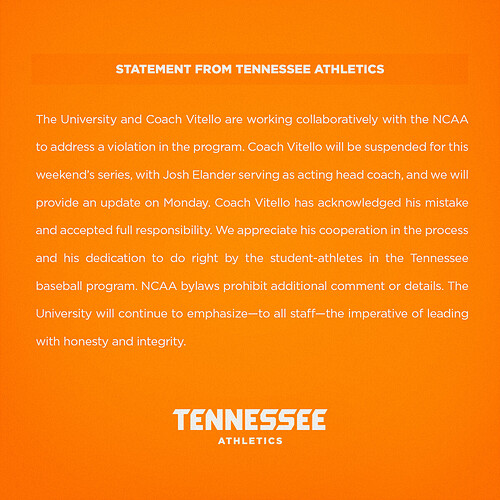 STATEMENT FROM TENNESSEE ATHLETICS

The University and Coach Vitello are working collaboratively with the NCAA to address a violation in the program. Coach Vitello will be suspended for this weekend's series, with Josh Elander serving as acting head coach, and we will provide an update on Monday. Coach Vitello has acknowledged his mistake and accepted full responsibility. We appreciate his cooperation in the process and his dedication to do right by the student-athletes in the Tennessee baseball program. NCAA bylaws prohibit additional comment or details. The University will continue to emphasize—to all staff—the imperative of leading with honesty and integrity.

TENNESSEE
ATHLETICS